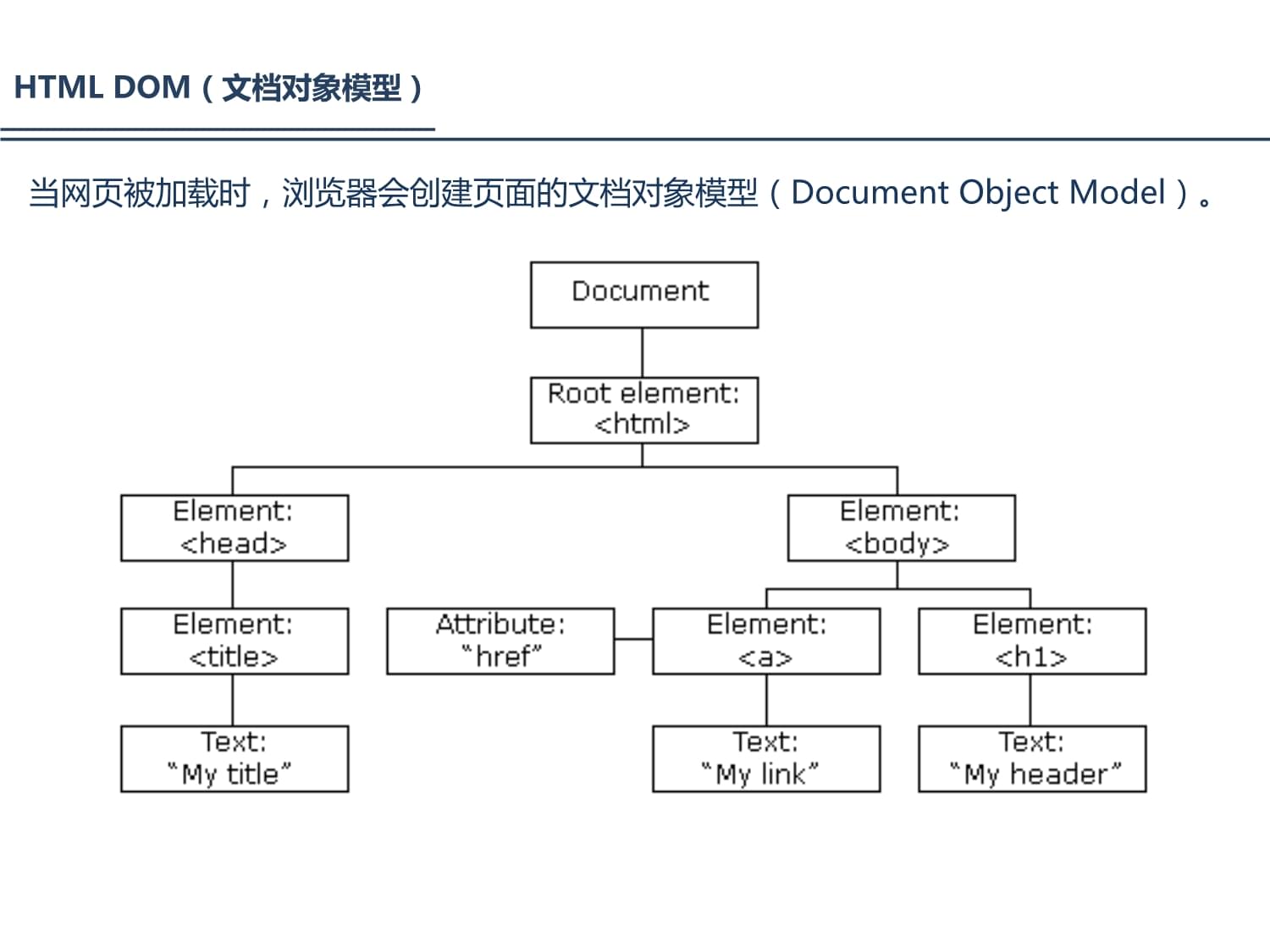 HTML DOM（文档对象模型）

当网页被加载时，浏览器会创建页面的文档对象模型（Document Object Model）。

Document

Root element: <html>

Element: <head>

Element: <body>

Element: <title>

Attribute: "href"

Element: <a>

Element: <h1>

Text: "My title"

Text: "My link"

Text: "My header"